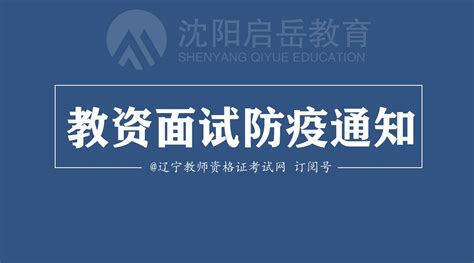 沈阳启岳教育
SHENYANG QIYUE EDUCATION

教资面试防疫通知

@辽宁教师资格证考试网 订阅号